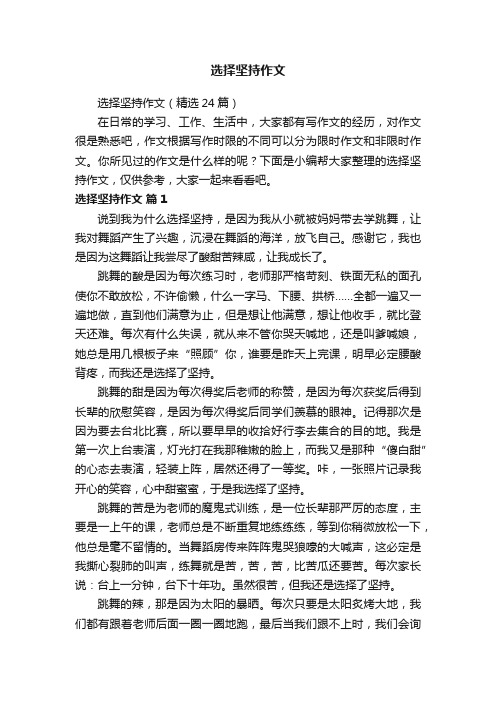 选择坚持作文

选择坚持作文（精选 24 篇）

在日常的学习、工作、生活中，大家都有写作文的经历，对作文很是熟悉吧，作文根据写作时限的不同可以分为限时作文和非限时作文。你所见过的作文是什么样的呢？下面是小编帮大家整理的选择坚持作文，仅供参考，大家一起来看看吧。

选择坚持作文 篇 1

说到我为什么选择坚持，是因为我从小就被妈妈带去学跳舞，让我对舞蹈产生了兴趣，沉浸在舞蹈的海洋，放飞自己。感谢它，我也是因为这舞蹈让我尝尽了酸甜苦辣咸，让我成长了。

跳舞的酸是因为每次练习时，老师那严格苛刻、铁面无私的面孔使你不敢放松，不许偷懒，什么一字马、下腰、拱桥……全都一遍又一遍地做，直到他们满意为止，但是想让他满意，想让他收手，就比登天还难。每次有什么失误，就从来不管你哭天喊地，还是叫爹喊娘，她总是用几根板子来“照顾”你，谁要是昨天上完课，明早必定腰酸背疼，而我还是选择了坚持。

跳舞的甜是因为每次得奖后老师的称赞，是因为每次获奖后得到长辈的欣慰笑容，是因为每次得奖后同学们羡慕的眼神。记得那次是因为要去台北比赛，所以要早早的收拾好行李去集合的目的地。我是第一次上台表演，灯光打在我那稚嫩的脸上，而我又是那种“傻白甜”的心态去表演，轻装上阵，居然还得了一等奖。咔，一张照片记录我开心的笑容，心中甜蜜蜜，于是我选择了坚持。

跳舞的苦是为老师的魔鬼式训练，是一位长辈那严厉的态度，主要是一上午的课，老师总是不断重复地练练练，等到你稍微放松一下，他总是毫不留情的。当舞蹈房传来阵阵鬼哭狼嚎的大喊声，这必定是我撕心裂肺的叫声，练舞就是苦，苦，苦，比苦瓜还要苦。每次家长说：台上一分钟，台下十年功。虽然很苦，但我还是选择了坚持。

跳舞的辣，那是因为太阳的暴晒。每次只要是太阳炙烤大地，我们都有跟着老师后面一圈一圈地跑，最后当我们跟不上时，我们会询